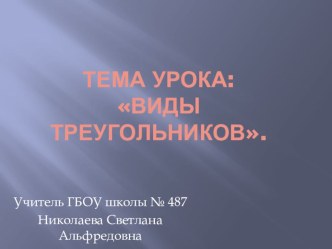 ТЕМА УРОКА: «ВИДЫ ТРЕУГОЛЬНИКОВ».

Учитель ГБОУ школы № 487
Николаева Светлана Альфредовна